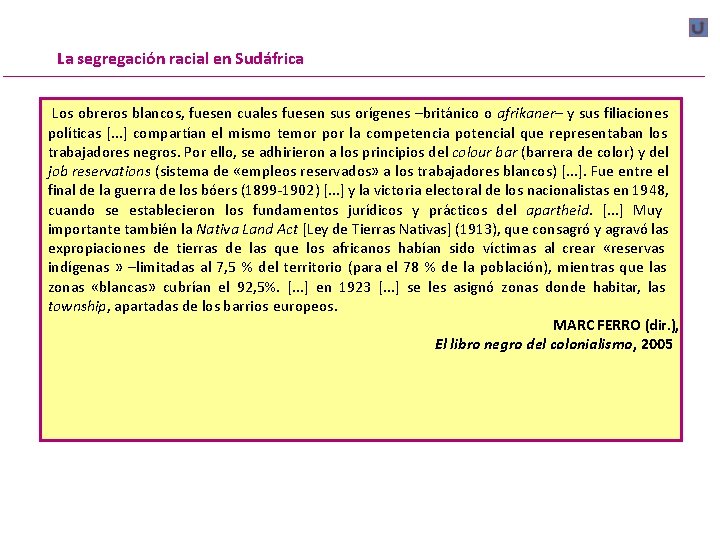 La segregación racial en Sudáfrica

Los obreros blancos, fuesen cuales fuesen sus orígenes –británico o afrikaner– y sus filiaciones políticas [...] compartían el mismo temor por la competencia potencial que representaban los trabajadores negros. Por ello, se adhirieron a los principios del colour bar (barrera de color) y del job reservations (sistema de «empleos reservados» a los trabajadores blancos) [...]. Fue entre el final de la guerra de los bóers (1899-1902) [...] y la victoria electoral de los nacionalistas en 1948, cuando se establecieron los fundamentos jurídicos y prácticos del apartheid. [...] Muy importante también la Nativa Land Act [Ley de Tierras Nativas] (1913), que consagró y agravó las expropiaciones de tierras de las que los africanos habían sido víctimas al crear «reservas indígenas » –limitadas al 7,5 % del territorio (para el 78 % de la población), mientras que las zonas «blancas» cubrían el 92,5%. [...] en 1923 [...] se les asignó zonas donde habitar, las township, apartadas de los barrios europeos.

MARC FERRO (dir.),
El libro negro del colonialismo, 2005